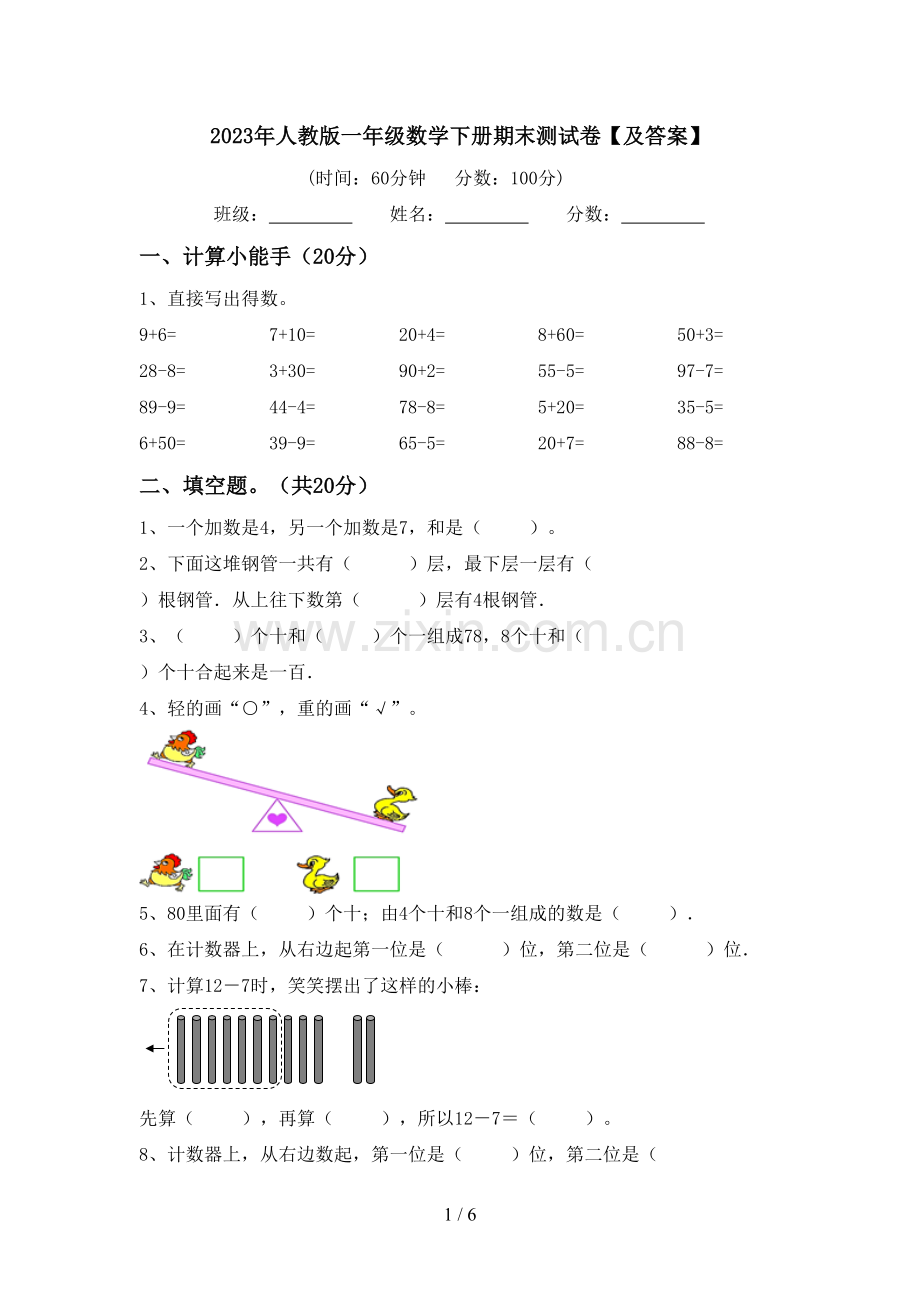 2023年人教版一年级数学下册期末测试卷【及答案】

(时间：60分钟 分数：100分)

班级：____ 姓名：____ 分数：____

一、计算小能手（20分）

1、直接写出得数。

9+6= 7+10= 20+4= 8+60= 50+3=

28-8= 3+30= 90+2= 55-5= 97-7=

89-9= 44-4= 78-8= 5+20= 35-5=

6+50= 39-9= 65-5= 20+7= 88-8=

二、填空题。（共20分）

1、一个加数是4，另一个加数是7，和是（ ）。

2、下面这堆钢管一共有（ ）层，最下层一层有（ ）根钢管．从上往下数第（ ）层有4根钢管．

3、（ ）个十和（ ）个一组成78，8个十和（ ）个十合起来是一百．

4、轻的画“○”，重的画“√”。

5、80里面有（ ）个十；由4个十和8个一组成的数是（ ）．

6、在计数器上，从右边起第一位是（ ）位，第二位是（ ）位．

7、计算12－7时，笑笑摆出了这样的小棒：

先算（ ），再算（ ），所以12－7＝（ ）。

8、计数器上，从右边数起，第一位是（ ）位，第二位是（

1 / 6

www.zixin.com.cn